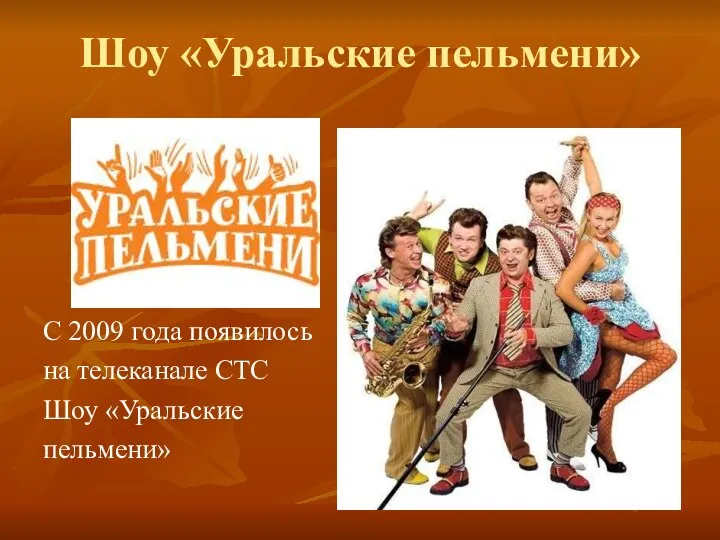 Шоу «Уральские пельмени»

УРАЛЬСКИЕ ПЕЛЬМЕНИ

С 2009 года появилось на телеканале СТС Шоу «Уральские пельмени»